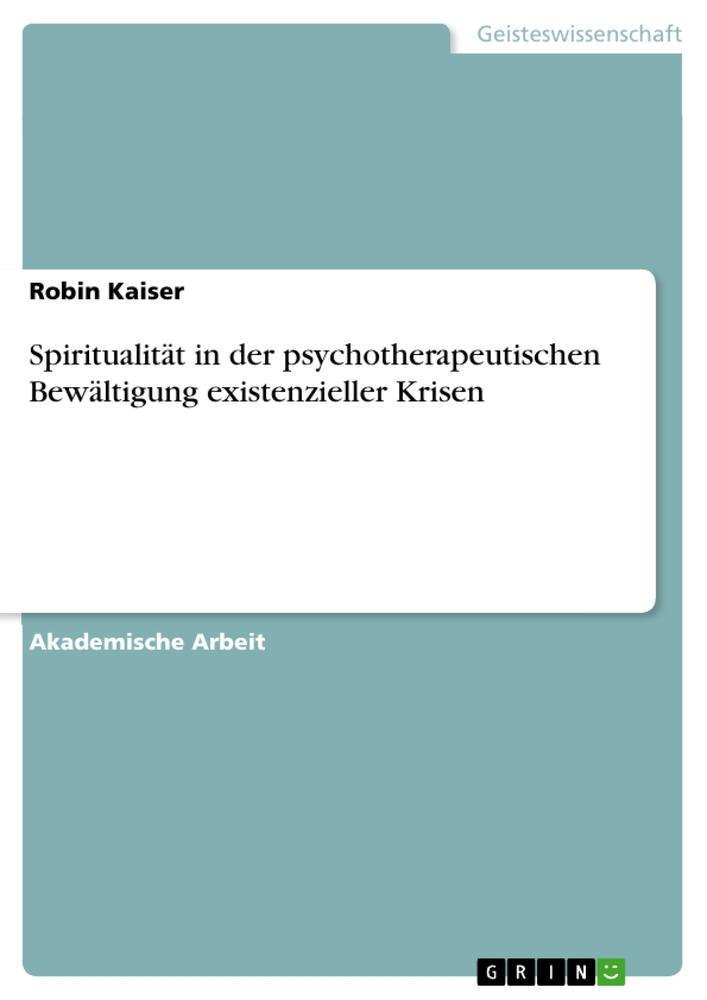 Geisteswissenschaft

Robin Kaiser

Spiritualität in der psychotherapeutischen Bewältigung existenzieller Krisen

Akademische Arbeit

GRIN